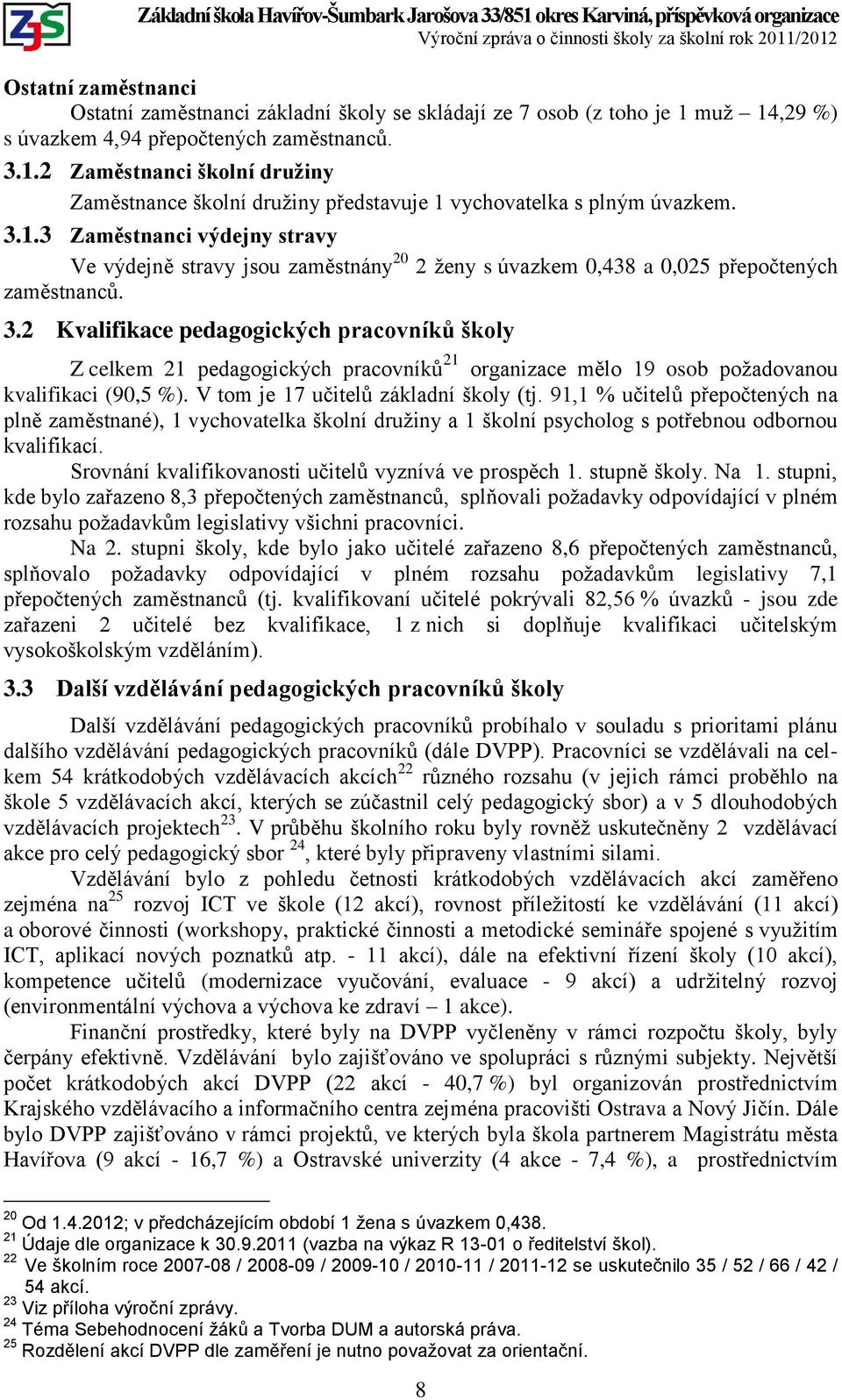 ZŠ

Základní škola Havířov-Šumbark Jarošova 33/851 okres Karviná, příspěvková organizace
Výroční zpráva o činnosti školy za školní rok 2011/2012

Ostatní zaměstnanci

Ostatní zaměstnanci základní školy se skládají ze 7 osob (z toho je 1 muž – 14,29 %) s úvazkem 4,94 přepočtených zaměstnanců.

3.1.2 Zaměstnanci školní družiny

Zaměstnance školní družiny představuje 1 vychovatelka s plným úvazkem.

3.1.3 Zaměstnanci výdejny stravy

Ve výdejně stravy jsou zaměstnány$^{20}$ 2 ženy s úvazkem 0,438 a 0,025 přepočtených zaměstnanců.

3.2 Kvalifikace pedagogických pracovníků školy

Z celkem 21 pedagogických pracovníků$^{21}$ organizace mělo 19 osob požadovanou kvalifikaci (90,5 %). V tom je 17 učitelů základní školy (tj. 91,1 % učitelů přepočtených na plně zaměstnané), 1 vychovatelka školní družiny a 1 školní psycholog s potřebnou odbornou kvalifikací.

Srovnání kvalifikovanosti učitelů vyznívá ve prospěch 1. stupně školy. Na 1. stupni, kde bylo zařazeno 8,3 přepočtených zaměstnanců, splňovali požadavky odpovídající v plném rozsahu požadavkům legislativy všichni pracovníci.

Na 2. stupni školy, kde bylo jako učitelé zařazeno 8,6 přepočtených zaměstnanců, splňovalo požadavky odpovídající v plném rozsahu požadavkům legislativy 7,1 přepočtených zaměstnanců (tj. kvalifikovaní učitelé pokrývali 82,56 % úvazků - jsou zde zařazeni 2 učitelé bez kvalifikace, 1 z nich si doplňuje kvalifikaci učitelským vysokoškolským vzděláním).

3.3 Další vzdělávání pedagogických pracovníků školy

Další vzdělávání pedagogických pracovníků probíhalo v souladu s prioritami plánu dalšího vzdělávání pedagogických pracovníků (dále DVPP). Pracovníci se vzdělávali na celkem 54 krátkodobých vzdělávacích akcích$^{22}$ různého rozsahu (v jejich rámci proběhlo na škole 5 vzdělávacích akcí, kterých se zúčastnil celý pedagogický sbor) a v 5 dlouhodobých vzdělávacích projektech$^{23}$. V průběhu školního roku byly rovněž uskutečněny 2 vzdělávací akce pro celý pedagogický sbor $^{24}$, které byly připraveny vlastními silami.

Vzdělávání bylo z pohledu četnosti krátkodobých vzdělávacích akcí zaměřeno zejména na$^{25}$ rozvoj ICT ve škole (12 akcí), rovnost příležitostí ke vzdělávání (11 akcí) a oborové činnosti (workshopy, praktické činnosti a metodické semináře spojené s využitím ICT, aplikací nových poznatků atp. - 11 akcí), dále na efektivní řízení školy (10 akcí), kompetence učitelů (modernizace vyučování, evaluace - 9 akcí) a udržitelný rozvoj (environmentální výchova a výchova ke zdraví – 1 akce).

Finanční prostředky, které byly na DVPP vyčleněny v rámci rozpočtu školy, byly čerpány efektivně. Vzdělávání bylo zajišťováno ve spolupráci s různými subjekty. Největší počet krátkodobých akcí DVPP (22 akcí - 40,7 %) byl organizován prostřednictvím Krajského vzdělávacího a informačního centra zejména pracovišti Ostrava a Nový Jičín. Dále bylo DVPP zajišťováno v rámci projektů, ve kterých byla škola partnerem Magistrátu města Havířova (9 akcí - 16,7 %) a Ostravské univerzity (4 akce - 7,4 %), a prostřednictvím

$^{20}$ Od 1.4.2012; v předcházejícím období 1 žena s úvazkem 0,438.
$^{21}$ Údaje dle organizace k 30.9.2011 (vazba na výkaz R 13-01 o ředitelství škol).
$^{22}$ Ve školním roce 2007-08 / 2008-09 / 2009-10 / 2010-11 / 2011-12 se uskutečnilo 35 / 52 / 66 / 42 / 54 akcí.
$^{23}$ Viz příloha výroční zprávy.
$^{24}$ Téma Sebehodnocení žáků a Tvorba DUM a autorská práva.
$^{25}$ Rozdělení akcí DVPP dle zaměření je nutno považovat za orientační.

8